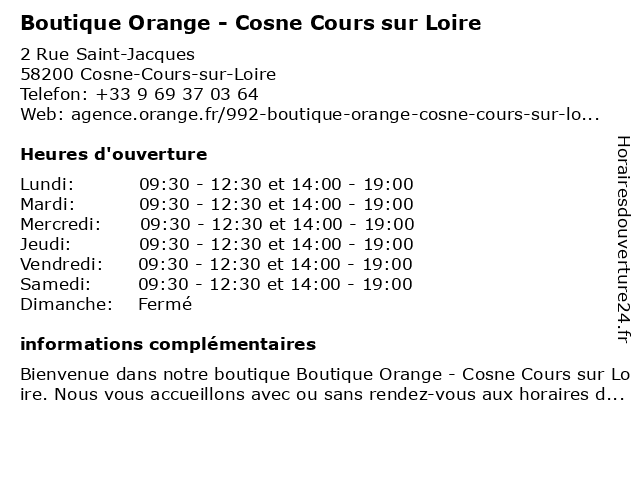 Boutique Orange - Cosne Cours sur Loire

2 Rue Saint-Jacques
58200 Cosne-Cours-sur-Loire
Telefon: +33 9 69 37 03 64
Web: agence.orange.fr/992-boutique-orange-cosne-cours-sur-lo...

Heures d'ouverture

| | |
|---|---|
| Lundi: | 09:30 - 12:30 et 14:00 - 19:00 |
| Mardi: | 09:30 - 12:30 et 14:00 - 19:00 |
| Mercredi: | 09:30 - 12:30 et 14:00 - 19:00 |
| Jeudi: | 09:30 - 12:30 et 14:00 - 19:00 |
| Vendredi: | 09:30 - 12:30 et 14:00 - 19:00 |
| Samedi: | 09:30 - 12:30 et 14:00 - 19:00 |
| Dimanche: | Fermé |

informations complémentaires

Bienvenue dans notre boutique Boutique Orange - Cosne Cours sur Loire. Nous vous accueillons avec ou sans rendez-vous aux horaires d...

Horairesdouverture24.fr